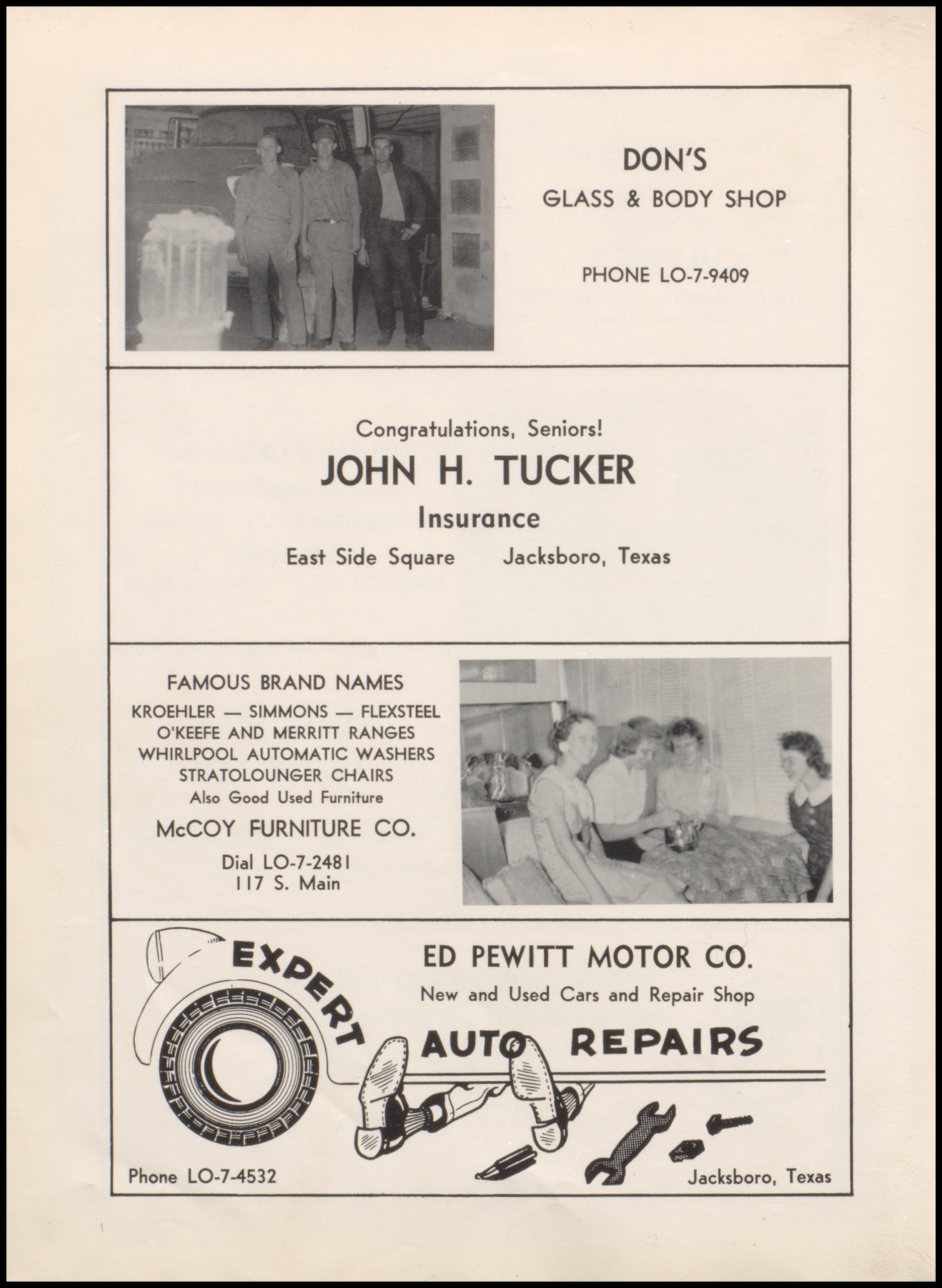 DON'S
GLASS & BODY SHOP

PHONE LO-7-9409

Congratulations, Seniors!
JOHN H. TUCKER
Insurance
East Side Square Jacksboro, Texas

FAMOUS BRAND NAMES
KROEHLER — SIMMONS — FLEXSTEEL
O'KEEFE AND MERRITT RANGES
WHIRLPOOL AUTOMATIC WASHERS
STRATOLOUNGER CHAIRS
Also Good Used Furniture

McCOY FURNITURE CO.

Dial LO-7-2481
117 S. Main

EXPERT

ED PEWITT MOTOR CO.
New and Used Cars and Repair Shop

AUTO REPAIRS

Phone LO-7-4532

Jacksboro, Texas